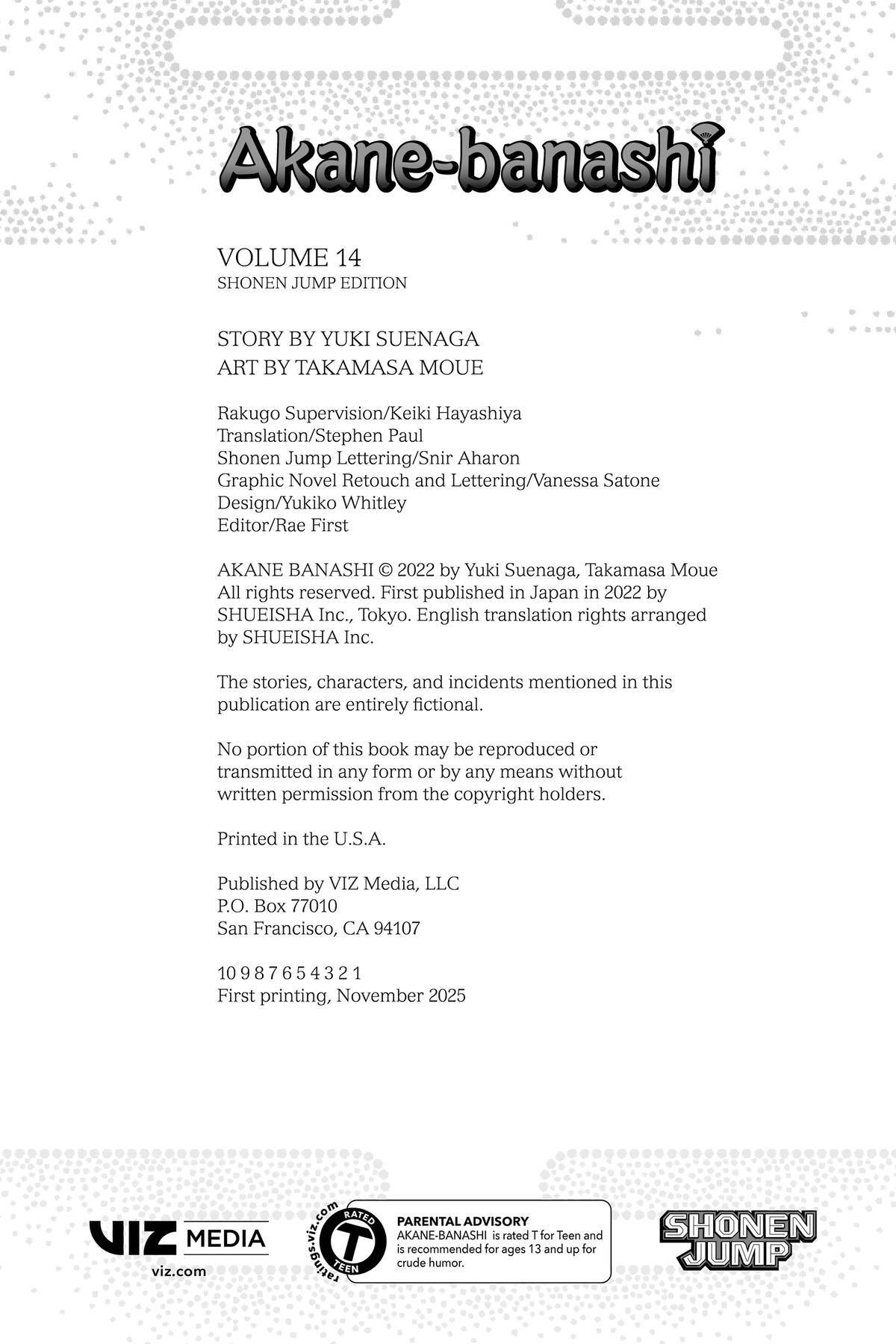 Akane-banashi

VOLUME 14
SHONEN JUMP EDITION

STORY BY YUKI SUENAGA
ART BY TAKAMASA MOUE

Rakugo Supervision/Keiki Hayashiya
Translation/Stephen Paul
Shonen Jump Lettering/Snir Aharon
Graphic Novel Retouch and Lettering/Vanessa Satone
Design/Yukiko Whitley
Editor/Rae First

AKANE BANASHI © 2022 by Yuki Suenaga, Takamasa Moue
All rights reserved. First published in Japan in 2022 by SHUEISHA Inc., Tokyo. English translation rights arranged by SHUEISHA Inc.

The stories, characters, and incidents mentioned in this publication are entirely fictional.

No portion of this book may be reproduced or transmitted in any form or by any means without written permission from the copyright holders.

Printed in the U.S.A.

Published by VIZ Media, LLC
P.O. Box 77010
San Francisco, CA 94107

10 9 8 7 6 5 4 3 2 1
First printing, November 2025

VIZ MEDIA
viz.com

ratings.viz.com
RATED T TEEN

PARENTAL ADVISORY
AKANE-BANASHI is rated T for Teen and is recommended for ages 13 and up for crude humor.

SHONEN JUMP